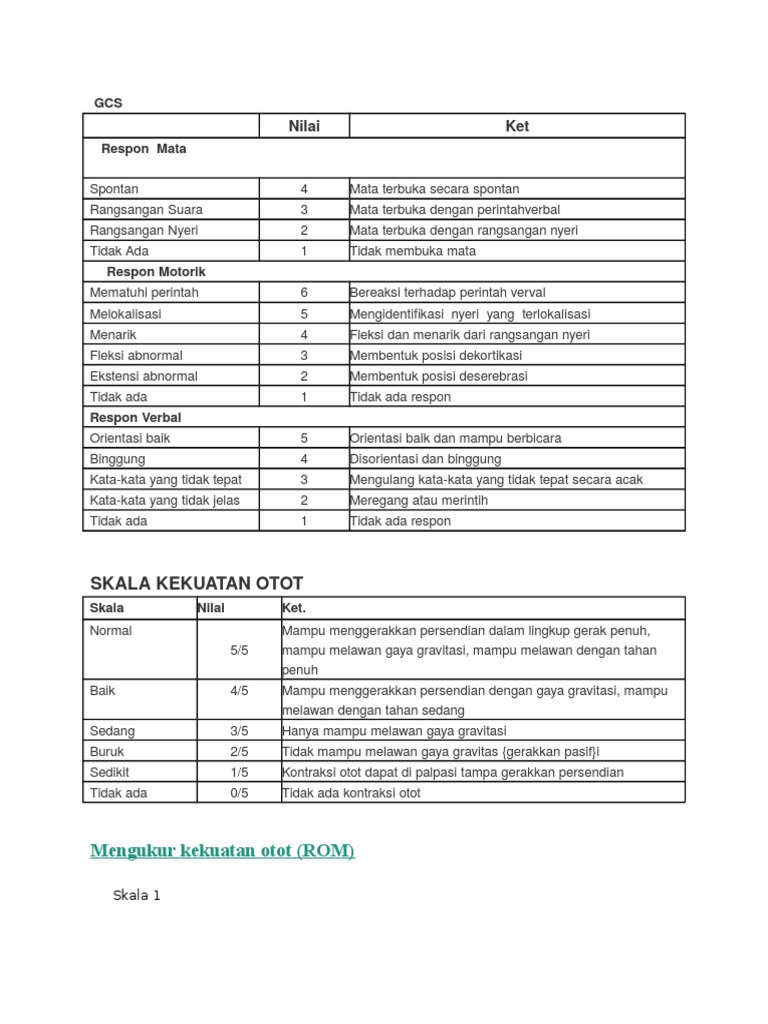 GCS

| | Nilai | Ket |
|---|---|---|
| Respon Mata | | |
| Spontan | 4 | Mata terbuka secara spontan |
| Rangsangan Suara | 3 | Mata terbuka dengan perintahverbal |
| Rangsangan Nyeri | 2 | Mata terbuka dengan rangsangan nyeri |
| Tidak Ada | 1 | Tidak membuka mata |
| Respon Motorik | | |
| Mematuhi perintah | 6 | Bereaksi terhadap perintah verval |
| Melokalisasi | 5 | Mengidentifikasi nyeri yang terlokalisasi |
| Menarik | 4 | Fleksi dan menarik dari rangsangan nyeri |
| Fleksi abnormal | 3 | Membentuk posisi dekortikasi |
| Ekstensi abnormal | 2 | Membentuk posisi deserebrasi |
| Tidak ada | 1 | Tidak ada respon |
| Respon Verbal | | |
| Orientasi baik | 5 | Orientasi baik dan mampu berbicara |
| Binggung | 4 | Disorientasi dan binggung |
| Kata-kata yang tidak tepat | 3 | Mengulang kata-kata yang tidak tepat secara acak |
| Kata-kata yang tidak jelas | 2 | Meregang atau merintih |
| Tidak ada | 1 | Tidak ada respon |

SKALA KEKUATAN OTOT

| Skala | Nilai | Ket. |
|---|---|---|
| Normal | 5/5 | Mampu menggerakkan persendian dalam lingkup gerak penuh, mampu melawan gaya gravitasi, mampu melawan dengan tahan penuh |
| Baik | 4/5 | Mampu menggerakkan persendian dengan gaya gravitasi, mampu melawan dengan tahan sedang |
| Sedang | 3/5 | Hanya mampu melawan gaya gravitasi |
| Buruk | 2/5 | Tidak mampu melawan gaya gravitas {gerakkan pasif}i |
| Sedikit | 1/5 | Kontraksi otot dapat di palpasi tampa gerakkan persendian |
| Tidak ada | 0/5 | Tidak ada kontraksi otot |

Mengukur kekuatan otot (ROM)

Skala 1